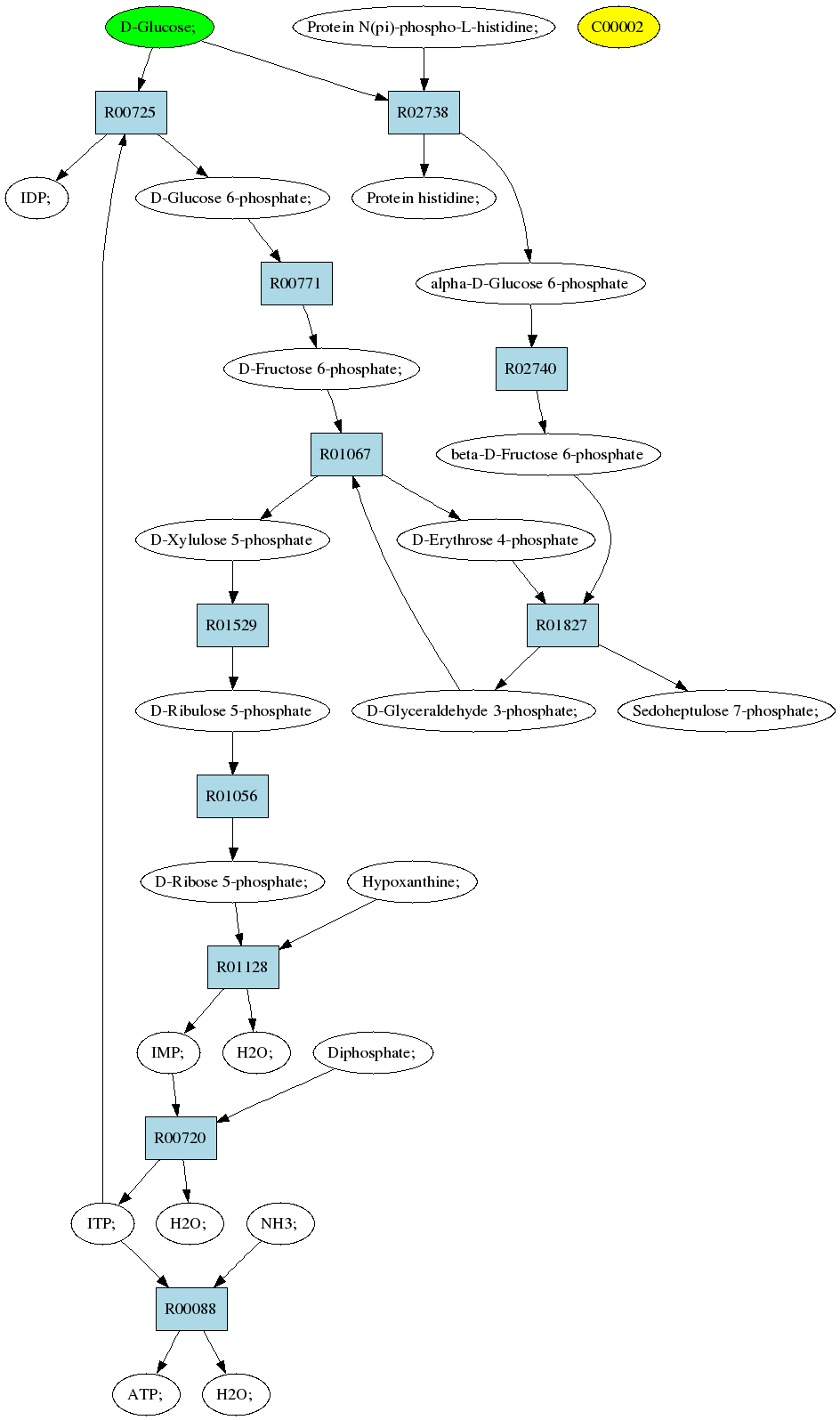 D-Glucose;

Protein N(pi)-phospho-L-histidine;

C00002

R00725

R02738

IDP;

D-Glucose 6-phosphate;

Protein histidine;

R00771

alpha-D-Glucose 6-phosphate

D-Fructose 6-phosphate;

R02740

R01067

beta-D-Fructose 6-phosphate

D-Xylulose 5-phosphate

D-Erythrose 4-phosphate

R01529

R01827

D-Ribulose 5-phosphate

D-Glyceraldehyde 3-phosphate;

Sedoheptulose 7-phosphate;

R01056

D-Ribose 5-phosphate;

Hypoxanthine;

R01128

IMP;

H2O;

Diphosphate;

R00720

ITP;

H2O;

NH3;

R00088

ATP;

H2O;